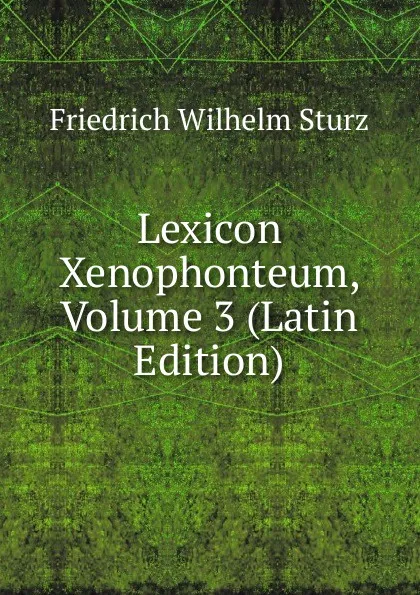 Friedrich Wilhelm Sturz

Lexicon Xenophonteum, Volume 3 (Latin Edition)